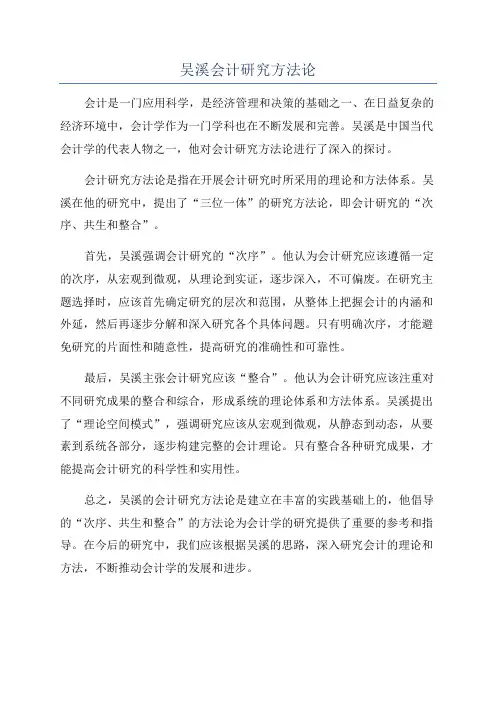 吴溪会计研究方法论

会计是一门应用科学，是经济管理和决策的基础之一、在日益复杂的经济环境中，会计学作为一门学科也在不断发展和完善。吴溪是中国当代会计学的代表人物之一，他对会计研究方法论进行了深入的探讨。

会计研究方法论是指在开展会计研究时所采用的理论和方法体系。吴溪在他的研究中，提出了“三位一体”的研究方法论，即会计研究的“次序、共生和整合”。

首先，吴溪强调会计研究的“次序”。他认为会计研究应该遵循一定的次序，从宏观到微观，从理论到实证，逐步深入，不可偏废。在研究主题选择时，应该首先确定研究的层次和范围，从整体上把握会计的内涵和外延，然后再逐步分解和深入研究各个具体问题。只有明确次序，才能避免研究的片面性和随意性，提高研究的准确性和可靠性。

最后，吴溪主张会计研究应该“整合”。他认为会计研究应该注重对不同研究成果的整合和综合，形成系统的理论体系和方法体系。吴溪提出了“理论空间模式”，强调研究应该从宏观到微观，从静态到动态，从要素到系统各部分，逐步构建完整的会计理论。只有整合各种研究成果，才能提高会计研究的科学性和实用性。

总之，吴溪的会计研究方法论是建立在丰富的实践基础上的，他倡导的“次序、共生和整合”的方法论为会计学的研究提供了重要的参考和指导。在今后的研究中，我们应该根据吴溪的思路，深入研究会计的理论和方法，不断推动会计学的发展和进步。